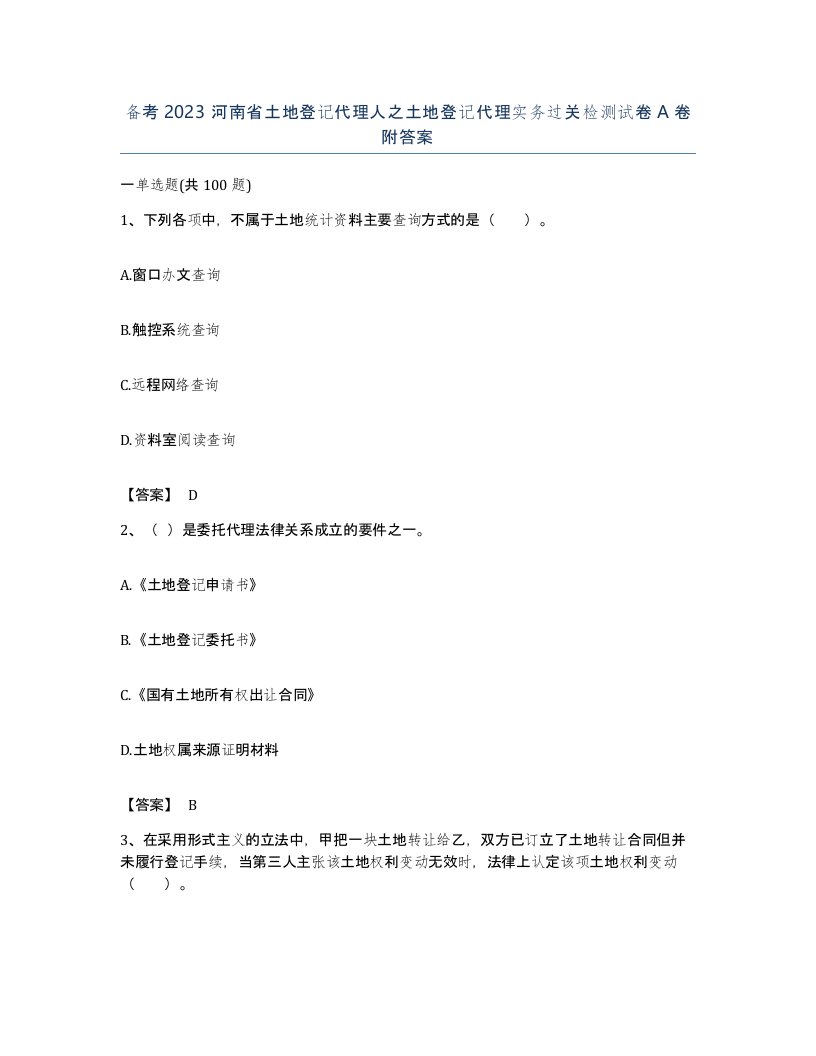 备考 2023 河南省土地登记代理人之土地登记代理实务过关检测试卷 A 卷附答案

一单选题(共 100 题)

1、下列各项中，不属于土地统计资料主要查询方式的是（　）。

A.窗口办文查询

B.触控系统查询

C.远程网络查询

D.资料室阅读查询

【答案】 D

2、（ ）是委托代理法律关系成立的要件之一。

A.《土地登记申请书》

B.《土地登记委托书》

C.《国有土地所有权出让合同》

D.土地权属来源证明材料

【答案】 B

3、在采用形式主义的立法中，甲把一块土地转让给乙，双方已订立了土地转让合同但并未履行登记手续，当第三人主张该土地权利变动无效时，法律上认定该项土地权利变动（　）。